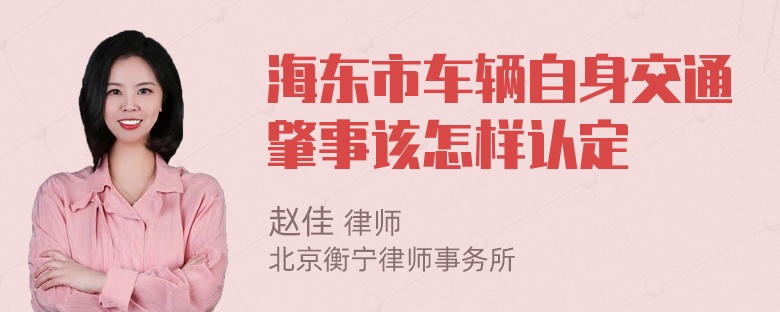 海东市车辆自身交通肇事该怎样认定

赵佳 律师
北京衡宁律师事务所